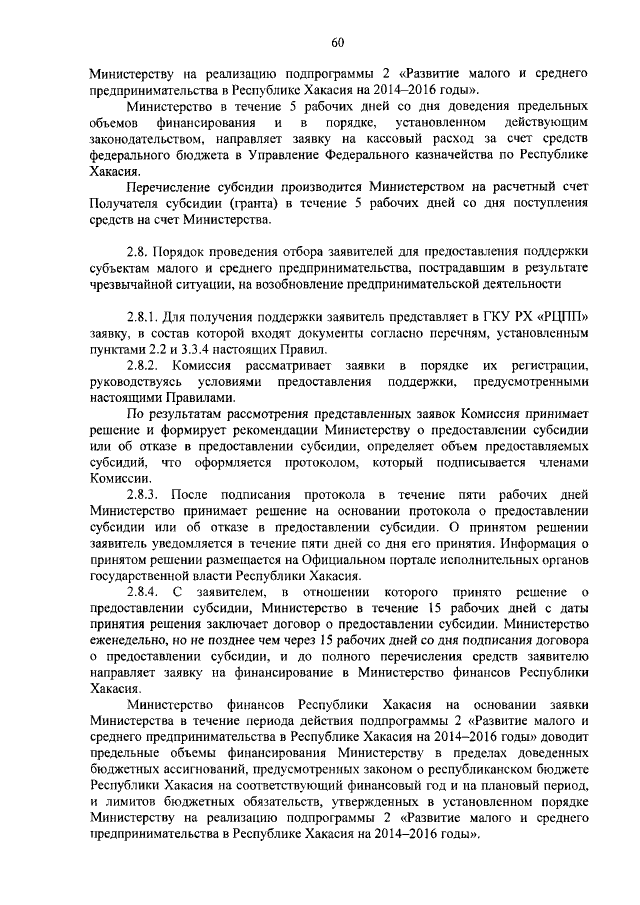 60

Министерству на реализацию подпрограммы 2 «Развитие малого и среднего предпринимательства в Республике Хакасия на 2014–2016 годы».

Министерство в течение 5 рабочих дней со дня доведения предельных объемов финансирования и в порядке, установленном действующим законодательством, направляет заявку на кассовый расход за счет средств федерального бюджета в Управление Федерального казначейства по Республике Хакасия.

Перечисление субсидии производится Министерством на расчетный счет Получателя субсидии (гранта) в течение 5 рабочих дней со дня поступления средств на счет Министерства.

2.8. Порядок проведения отбора заявителей для предоставления поддержки субъектам малого и среднего предпринимательства, пострадавшим в результате чрезвычайной ситуации, на возобновление предпринимательской деятельности

2.8.1. Для получения поддержки заявитель представляет в ГКУ РХ «РЦПП» заявку, в состав которой входят документы согласно перечням, установленным пунктами 2.2 и 3.3.4 настоящих Правил.

2.8.2. Комиссия рассматривает заявки в порядке их регистрации, руководствуясь условиями предоставления поддержки, предусмотренными настоящими Правилами.

По результатам рассмотрения представленных заявок Комиссия принимает решение и формирует рекомендации Министерству о предоставлении субсидии или об отказе в предоставлении субсидии, определяет объем предоставляемых субсидий, что оформляется протоколом, который подписывается членами Комиссии.

2.8.3. После подписания протокола в течение пяти рабочих дней Министерство принимает решение на основании протокола о предоставлении субсидии или об отказе в предоставлении субсидии. О принятом решении заявитель уведомляется в течение пяти дней со дня его принятия. Информация о принятом решении размещается на Официальном портале исполнительных органов государственной власти Республики Хакасия.

2.8.4. С заявителем, в отношении которого принято решение о предоставлении субсидии, Министерство в течение 15 рабочих дней с даты принятия решения заключает договор о предоставлении субсидии. Министерство еженедельно, но не позднее чем через 15 рабочих дней со дня подписания договора о предоставлении субсидии, и до полного перечисления средств заявителю направляет заявку на финансирование в Министерство финансов Республики Хакасия.

Министерство финансов Республики Хакасия на основании заявки Министерства в течение периода действия подпрограммы 2 «Развитие малого и среднего предпринимательства в Республике Хакасия на 2014–2016 годы» доводит предельные объемы финансирования Министерству в пределах доведенных бюджетных ассигнований, предусмотренных законом о республиканском бюджете Республики Хакасия на соответствующий финансовый год и на плановый период, и лимитов бюджетных обязательств, утвержденных в установленном порядке Министерству на реализацию подпрограммы 2 «Развитие малого и среднего предпринимательства в Республике Хакасия на 2014–2016 годы».